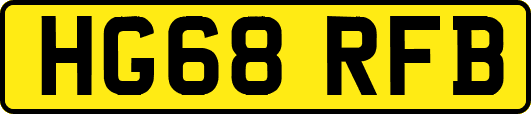 HG68 RFB